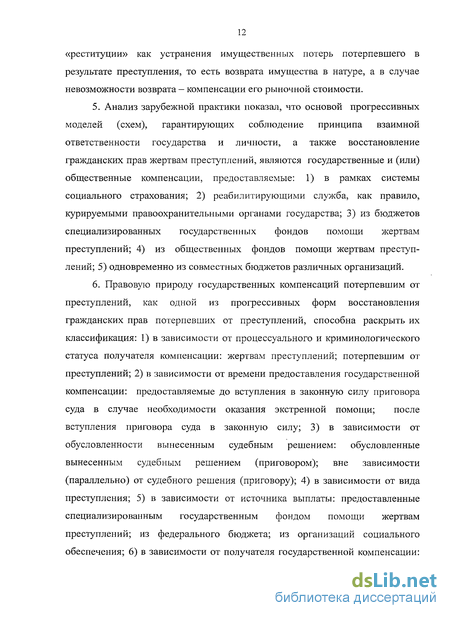 12

«реституции» как устранения имущественных потерь потерпевшего в результате преступления, то есть возврата имущества в натуре, а в случае невозможности возврата – компенсации его рыночной стоимости.

5. Анализ зарубежной практики показал, что основой прогрессивных моделей (схем), гарантирующих соблюдение принципа взаимной ответственности государства и личности, а также восстановление гражданских прав жертвам преступлений, являются государственные и (или) общественные компенсации, предоставляемые: 1) в рамках системы социального страхования; 2) реабилитирующими служба, как правило, курируемыми правоохранительными органами государства; 3) из бюджетов специализированных государственных фондов помощи жертвам преступлений; 4) из общественных фондов помощи жертвам преступлений; 5) одновременно из совместных бюджетов различных организаций.

6. Правовую природу государственных компенсаций потерпевшим от преступлений, как одной из прогрессивных форм восстановления гражданских прав потерпевших от преступлений, способна раскрыть их классификация: 1) в зависимости от процессуального и криминологического статуса получателя компенсации: жертвам преступлений; потерпевшим от преступлений; 2) в зависимости от времени предоставления государственной компенсации: предоставляемые до вступления в законную силу приговора суда в случае необходимости оказания экстренной помощи; после вступления приговора суда в законную силу; 3) в зависимости от обусловленности вынесенным судебным решением: обусловленные вынесенным судебным решением (приговором); вне зависимости (параллельно) от судебного решения (приговору); 4) в зависимости от вида преступления; 5) в зависимости от источника выплаты: предоставленные специализированным государственным фондом помощи жертвам преступлений; из федерального бюджета; из организаций социального обеспечения; 6) в зависимости от получателя государственной компенсации:

dsLib.net
библиотека диссертаций